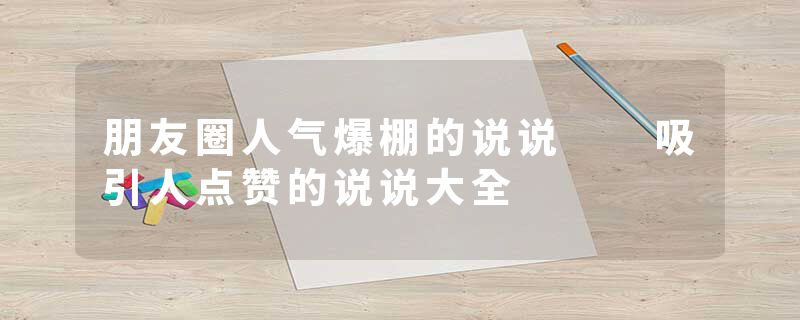 朋友圈人气爆棚的说说　吸引人点赞的说说大全